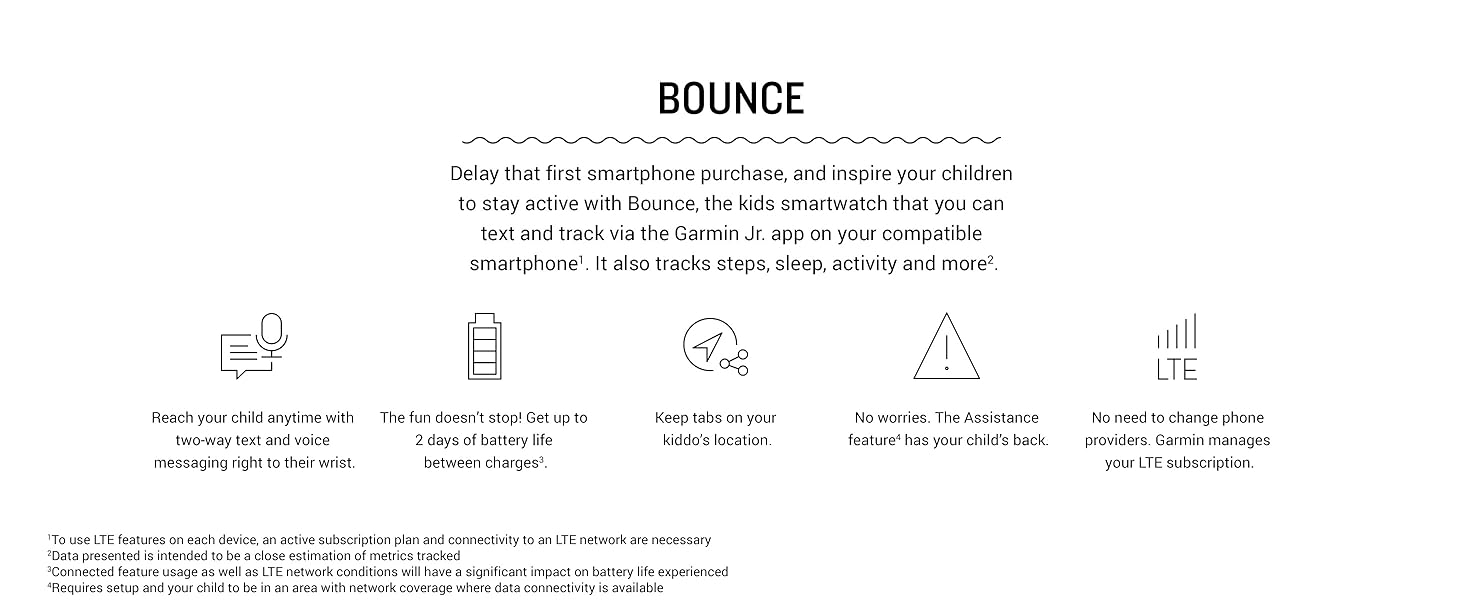 BOUNCE

Delay that first smartphone purchase, and inspire your children to stay active with Bounce, the kids smartwatch that you can text and track via the Garmin Jr. app on your compatible smartphone$^1$. It also tracks steps, sleep, activity and more$^2$.

Reach your child anytime with two-way text and voice messaging right to their wrist.

The fun doesn't stop! Get up to 2 days of battery life between charges$^3$.

Keep tabs on your kiddo's location.

No worries. The Assistance feature$^4$ has your child's back.

LTE

No need to change phone providers. Garmin manages your LTE subscription.

$^1$To use LTE features on each device, an active subscription plan and connectivity to an LTE network are necessary
$^2$Data presented is intended to be a close estimation of metrics tracked
$^3$Connected feature usage as well as LTE network conditions will have a significant impact on battery life experienced
$^4$Requires setup and your child to be in an area with network coverage where data connectivity is available